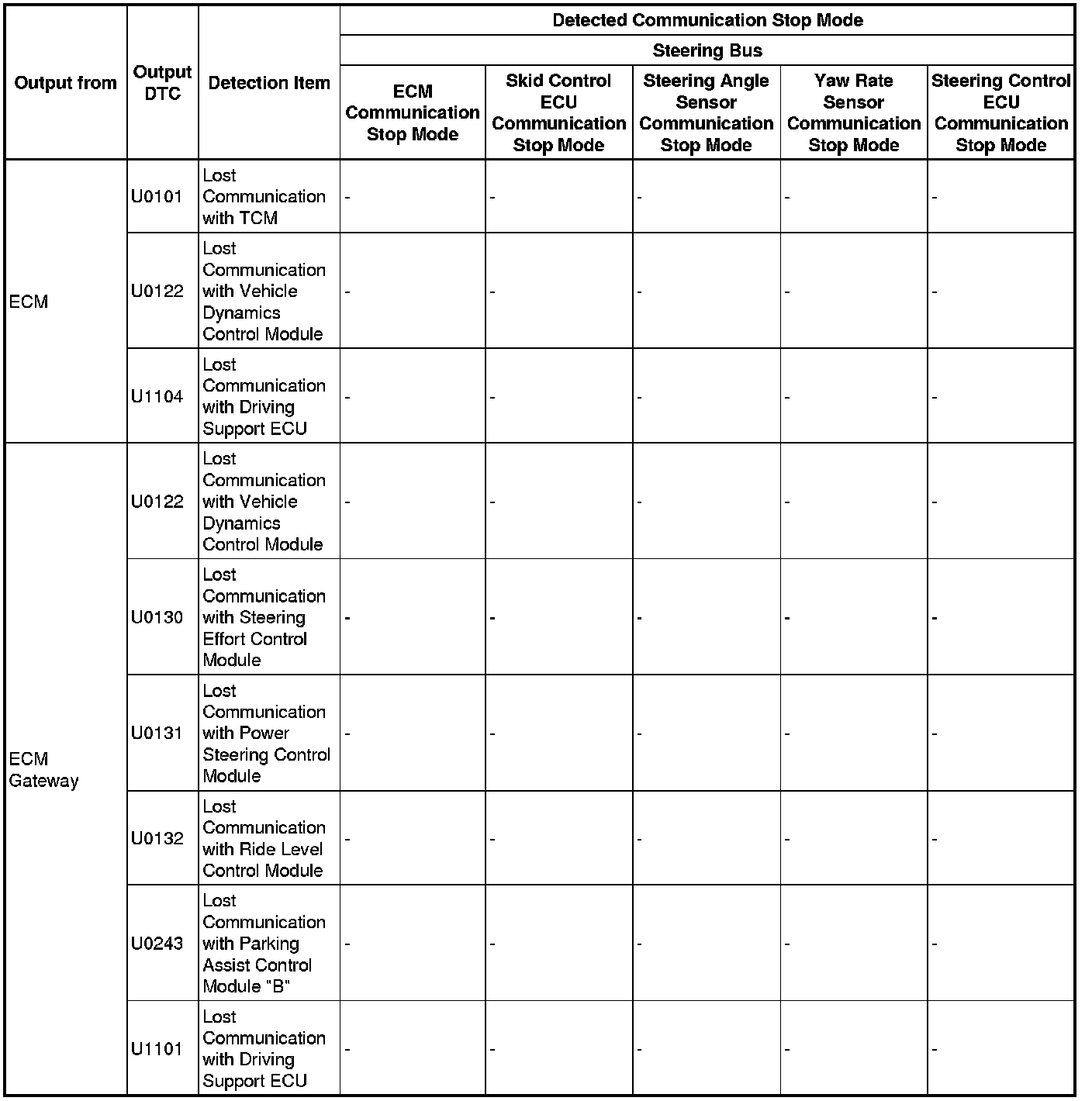 | Output from | Output DTC | Detection Item | Detected Communication Stop Mode | | | | |
|---|---|---|---|---|---|---|---|
| | | | Steering Bus | | | | |
| | | | ECM Communication Stop Mode | Skid Control ECU Communication Stop Mode | Steering Angle Sensor Communication Stop Mode | Yaw Rate Sensor Communication Stop Mode | Steering Control ECU Communication Stop Mode |
| ECM | U0101 | Lost Communication with TCM | - | - | - | - | - |
| | U0122 | Lost Communication with Vehicle Dynamics Control Module | - | - | - | - | - |
| | U1104 | Lost Communication with Driving Support ECU | - | - | - | - | - |
| ECM Gateway | U0122 | Lost Communication with Vehicle Dynamics Control Module | - | - | - | - | - |
| | U0130 | Lost Communication with Steering Effort Control Module | - | - | - | - | - |
| | U0131 | Lost Communication with Power Steering Control Module | - | - | - | - | - |
| | U0132 | Lost Communication with Ride Level Control Module | - | - | - | - | - |
| | U0243 | Lost Communication with Parking Assist Control Module "B" | - | - | - | - | - |
| | U1101 | Lost Communication with Driving Support ECU | - | - | - | - | - |